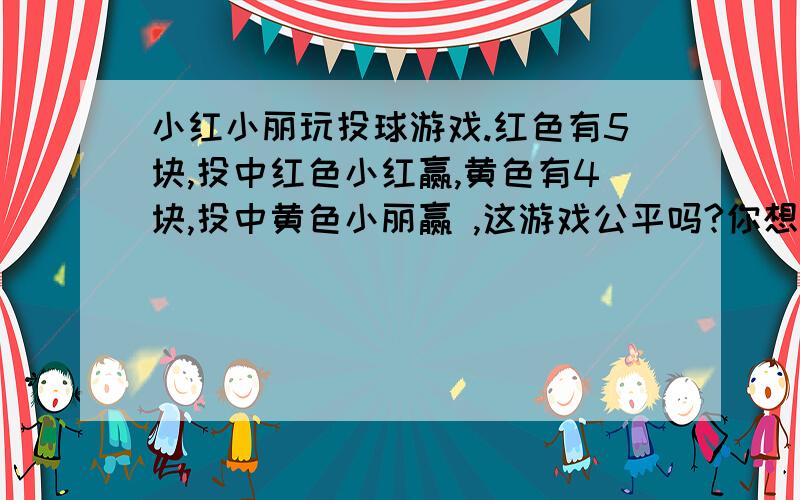 小红小丽玩投球游戏.红色有5块,投中红色小红赢,黄色有4块,投中黄色小丽赢 ,这游戏公平吗?你想